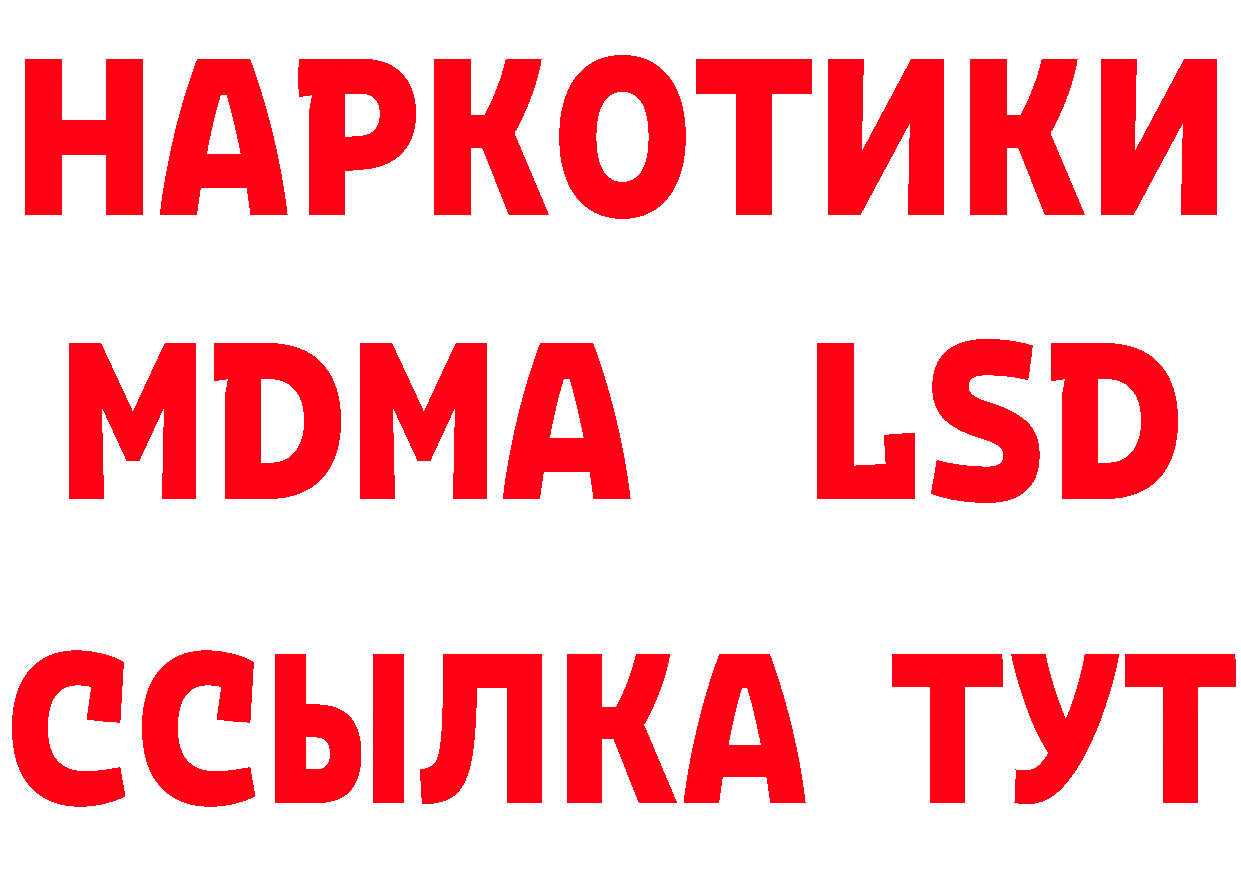 НАРКОТИКИ
MDMA LSD
ССЫЛКА ТУТ